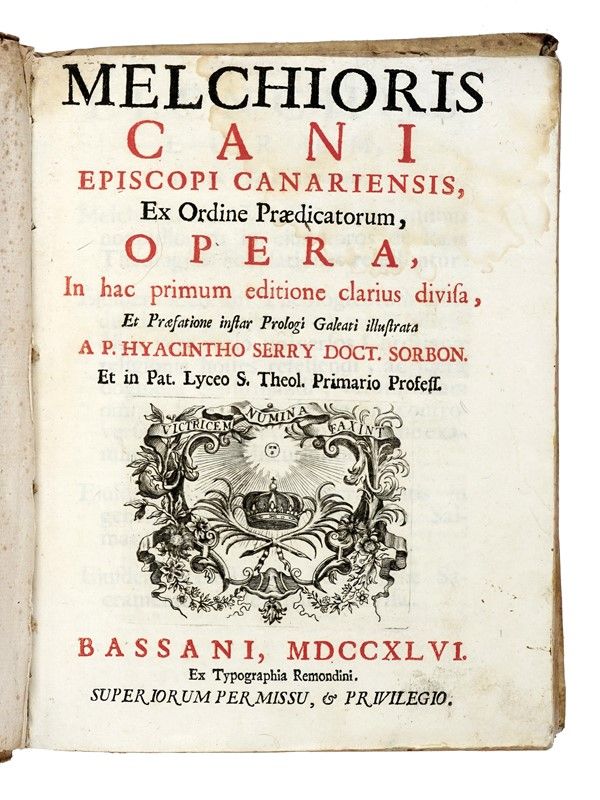 MELCHIORIS
CANI
EPISCOPI CANARIENSIS,
Ex Ordine Prædicatorum,
OPERA,
In hac primum editione clarius divisa,
Et Præfatione instar Prologi Galeati illustrata
A P. HYACINTHO SERRY DOCT. SORBON.
Et in Pat. Lyceo S. Theol. Primario Profess.

VICTRICEM NUMINA FAXINT

BASSANI, MDCCXLVI.
Ex Typographia Remondini.
SUPERIORUM PERMISSU, & PRIVILEGIO.